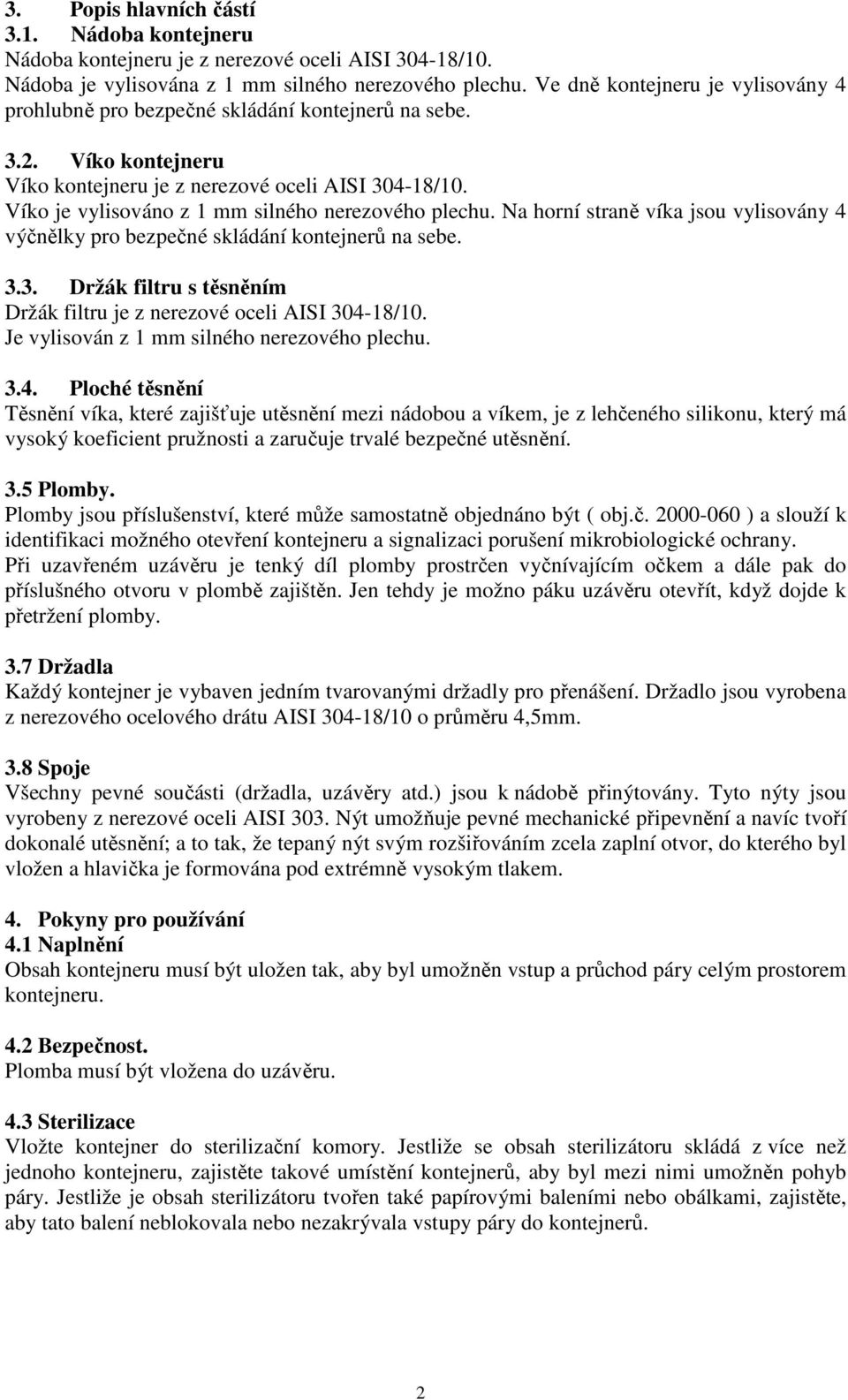 3. Popis hlavních částí
3.1. Nádoba kontejneru
Nádoba kontejneru je z nerezové oceli AISI 304-18/10.
Nádoba je vylisována z 1 mm silného nerezového plechu. Ve dně kontejneru je vylisovány 4 prohlubně pro bezpečné skládání kontejnerů na sebe.

3.2. Víko kontejneru
Víko kontejneru je z nerezové oceli AISI 304-18/10.
Víko je vylisováno z 1 mm silného nerezového plechu. Na horní straně víka jsou vylisovány 4 výčnělky pro bezpečné skládání kontejnerů na sebe.

3.3. Držák filtru s těsněním
Držák filtru je z nerezové oceli AISI 304-18/10.
Je vylisován z 1 mm silného nerezového plechu.

3.4. Ploché těsnění
Těsnění víka, které zajišťuje utěsnění mezi nádobou a víkem, je z lehčeného silikonu, který má vysoký koeficient pružnosti a zaručuje trvalé bezpečné utěsnění.

3.5 Plomby.
Plomby jsou příslušenství, které může samostatně objednáno být ( obj.č. 2000-060 ) a slouží k identifikaci možného otevření kontejneru a signalizaci porušení mikrobiologické ochrany.
Při uzavřeném uzávěru je tenký díl plomby prostrčen vyčnívajícím očkem a dále pak do příslušného otvoru v plombě zajištěn. Jen tehdy je možno páku uzávěru otevřít, když dojde k přetržení plomby.

3.7 Držadla
Každý kontejner je vybaven jedním tvarovanými držadly pro přenášení. Držadlo jsou vyrobena z nerezového ocelového drátu AISI 304-18/10 o průměru 4,5mm.

3.8 Spoje
Všechny pevné součásti (držadla, uzávěry atd.) jsou k nádobě přinýtovány. Tyto nýty jsou vyrobeny z nerezové oceli AISI 303. Nýt umožňuje pevné mechanické připevnění a navíc tvoří dokonalé utěsnění; a to tak, že tepaný nýt svým rozšiřováním zcela zaplní otvor, do kterého byl vložen a hlavička je formována pod extrémně vysokým tlakem.

4. Pokyny pro používání
4.1 Naplnění
Obsah kontejneru musí být uložen tak, aby byl umožněn vstup a průchod páry celým prostorem kontejneru.

4.2 Bezpečnost.
Plomba musí být vložena do uzávěru.

4.3 Sterilizace
Vložte kontejner do sterilizační komory. Jestliže se obsah sterilizátoru skládá z více než jednoho kontejneru, zajistěte takové umístění kontejnerů, aby byl mezi nimi umožněn pohyb páry. Jestliže je obsah sterilizátoru tvořen také papírovými baleními nebo obálkami, zajistěte, aby tato balení neblokovala nebo nezakrývala vstupy páry do kontejnerů.

2